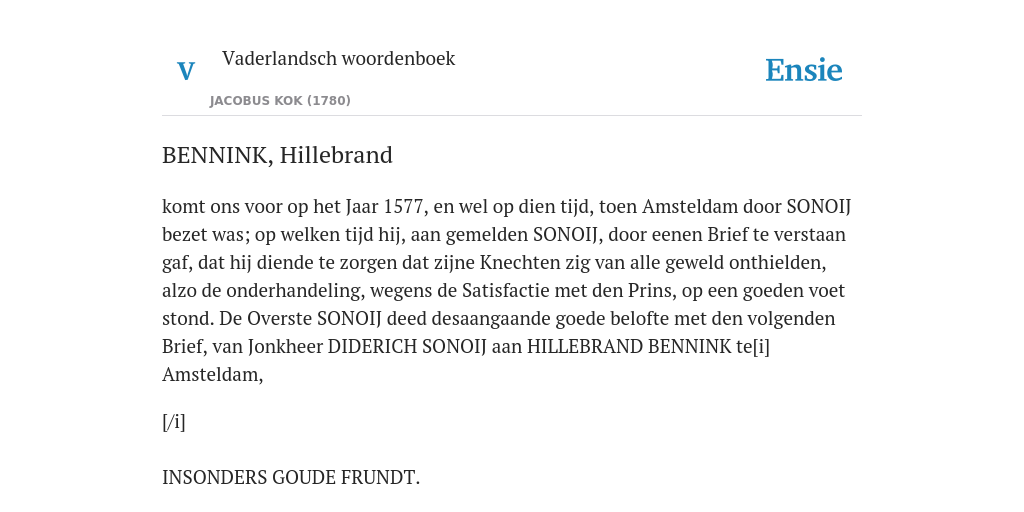 V

Vaderlandsch woordenboek

JACOBUS KOK (1780)

Ensie

BENNINK, Hillebrand

komt ons voor op het Jaar 1577, en wel op dien tijd, toen Amsteldam door SONOIJ bezet was; op welken tijd hij, aan gemelden SONOIJ, door eenen Brief te verstaan gaf, dat hij diende te zorgen dat zijne Knechten zig van alle geweld onthielden, alzo de onderhandeling, wegens de Satisfactie met den Prins, op een goeden voet stond. De Overste SONOIJ deed desaangaande goede belofte met den volgenden Brief, van Jonkheer DIDERICH SONOIJ aan HILLEBRAND BENNINK te[i] Amsteldam,

[/i]

INSONDERS GOUDE FRUNDT.